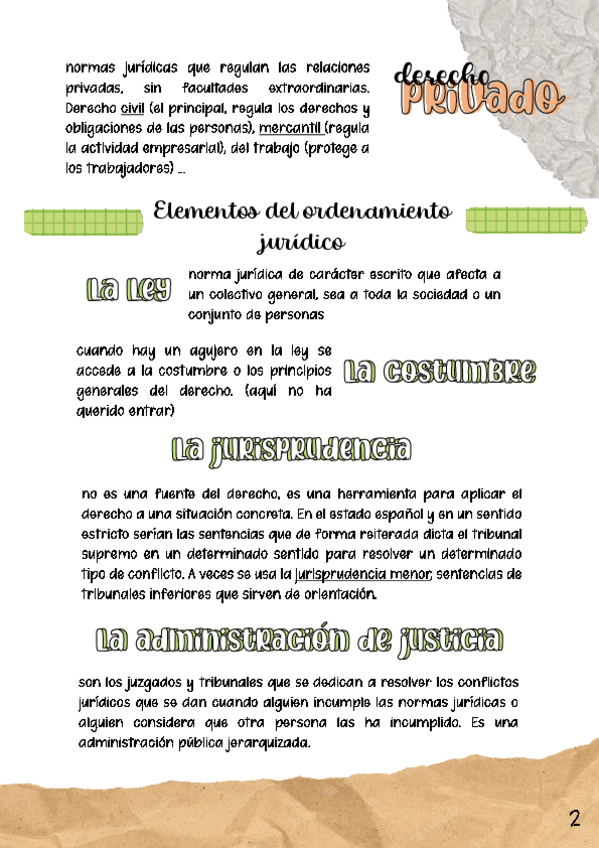 normas jurídicas que regulan las relaciones privadas, sin facultades extraordinarias. Derecho civil (el principal, regula los derechos y obligaciones de las personas), mercantil (regula la actividad empresarial), del trabajo (protege a los trabajadores) ...

derecho
PRIVADO

Elementos del ordenamiento jurídico

La ley

norma jurídica de carácter escrito que afecta a un colectivo general, sea a toda la sociedad o un conjunto de personas

cuando hay un agujero en la ley se accede a la costumbre o los principios generales del derecho. (aquí no ha querido entrar)

La costumbre

La jurisprudencia

no es una fuente del derecho, es una herramienta para aplicar el derecho a una situación concreta. En el estado español y en un sentido estricto serían las sentencias que de forma reiterada dicta el tribunal supremo en un determinado sentido para resolver un determinado tipo de conflicto. A veces se usa la jurisprudencia menor, sentencias de tribunales inferiores que sirven de orientación.

La administración de justicia

son los juzgados y tribunales que se dedican a resolver los conflictos jurídicos que se dan cuando alguien incumple las normas jurídicas o alguien considera que otra persona las ha incumplido. Es una administración pública jerarquizada.

2